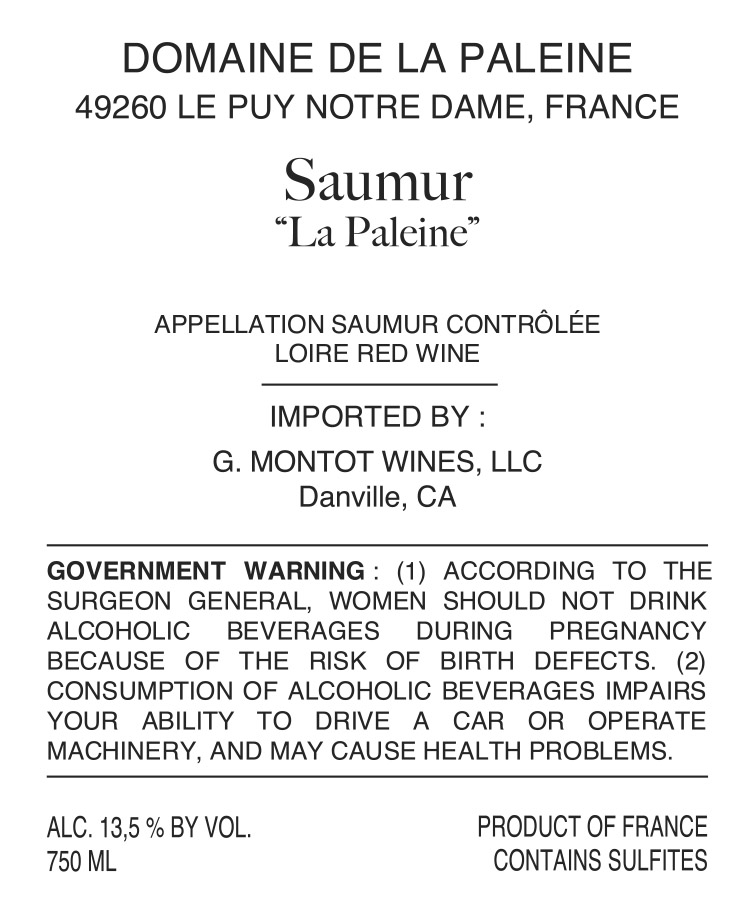 DOMAINE DE LA PALEINE
49260 LE PUY NOTRE DAME, FRANCE

Saumur
“La Paleine”

APPELLATION SAUMUR CONTRÔLÉE
LOIRE RED WINE

IMPORTED BY :
G. MONTOT WINES, LLC
Danville, CA

GOVERNMENT WARNING : (1) ACCORDING TO THE SURGEON GENERAL, WOMEN SHOULD NOT DRINK ALCOHOLIC BEVERAGES DURING PREGNANCY BECAUSE OF THE RISK OF BIRTH DEFECTS. (2) CONSUMPTION OF ALCOHOLIC BEVERAGES IMPAIRS YOUR ABILITY TO DRIVE A CAR OR OPERATE MACHINERY, AND MAY CAUSE HEALTH PROBLEMS.

ALC. 13,5 % BY VOL.
750 ML

PRODUCT OF FRANCE
CONTAINS SULFITES